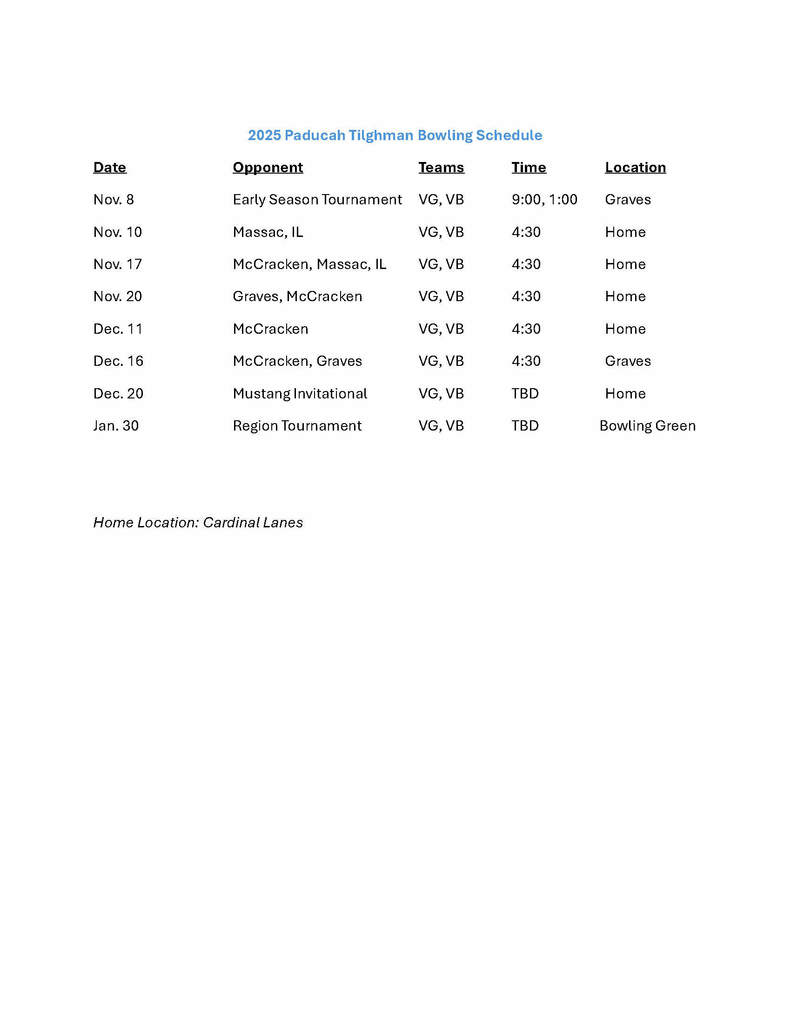 2025 Paducah Tilghman Bowling Schedule

| Date | Opponent | Teams | Time | Location |
|---|---|---|---|---|
| Nov. 8 | Early Season Tournament | VG, VB | 9:00, 1:00 | Graves |
| Nov. 10 | Massac, IL | VG, VB | 4:30 | Home |
| Nov. 17 | McCracken, Massac, IL | VG, VB | 4:30 | Home |
| Nov. 20 | Graves, McCracken | VG, VB | 4:30 | Home |
| Dec. 11 | McCracken | VG, VB | 4:30 | Home |
| Dec. 16 | McCracken, Graves | VG, VB | 4:30 | Graves |
| Dec. 20 | Mustang Invitational | VG, VB | TBD | Home |
| Jan. 30 | Region Tournament | VG, VB | TBD | Bowling Green |

Home Location: Cardinal Lanes